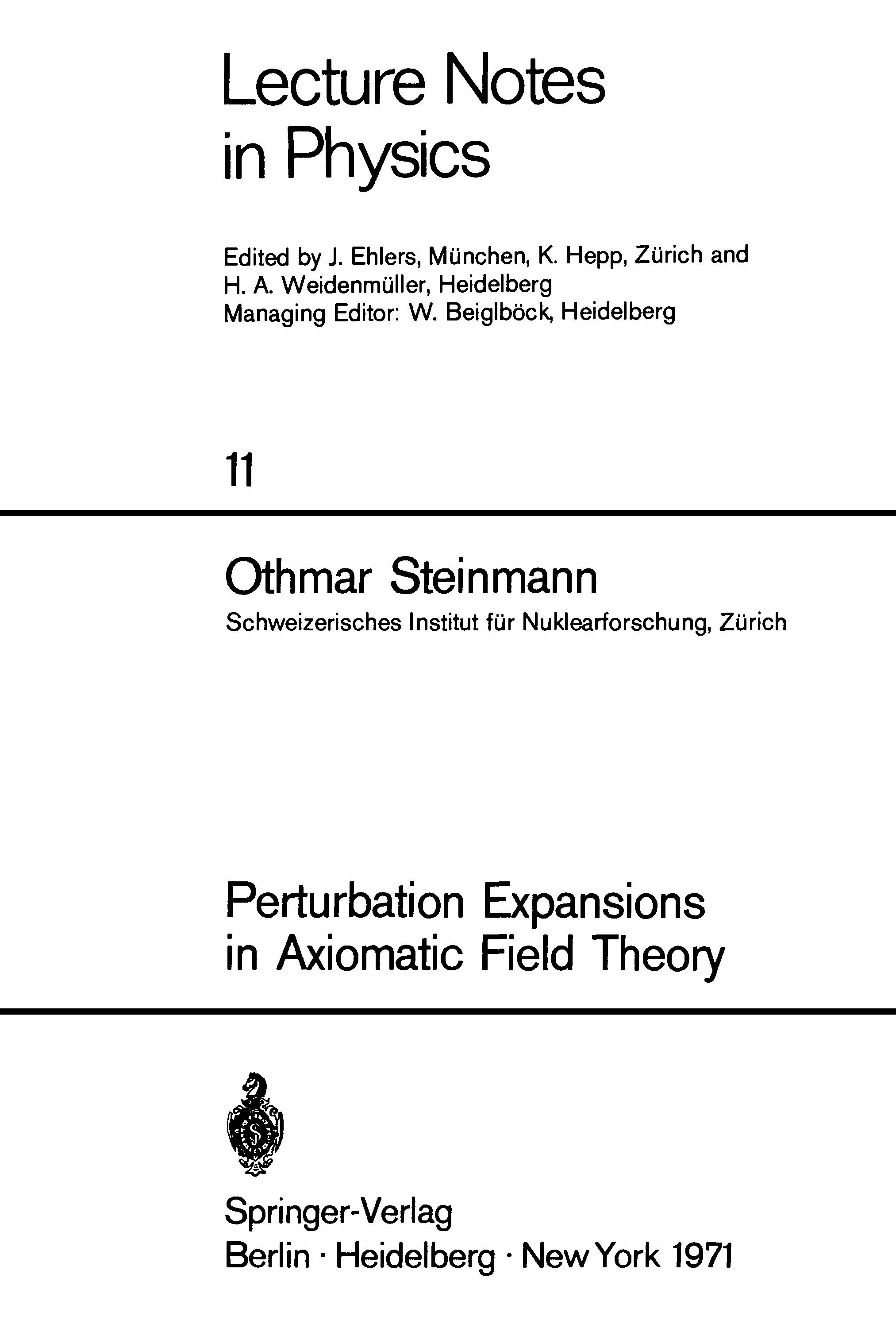 Lecture Notes
in Physics

Edited by J. Ehlers, München, K. Hepp, Zürich and
H. A. Weidenmüller, Heidelberg
Managing Editor: W. Beiglböck, Heidelberg

11

Othmar Steinmann

Schweizerisches Institut für Nuklearforschung, Zürich

Perturbation Expansions
in Axiomatic Field Theory

Springer-Verlag
Berlin · Heidelberg · New York 1971